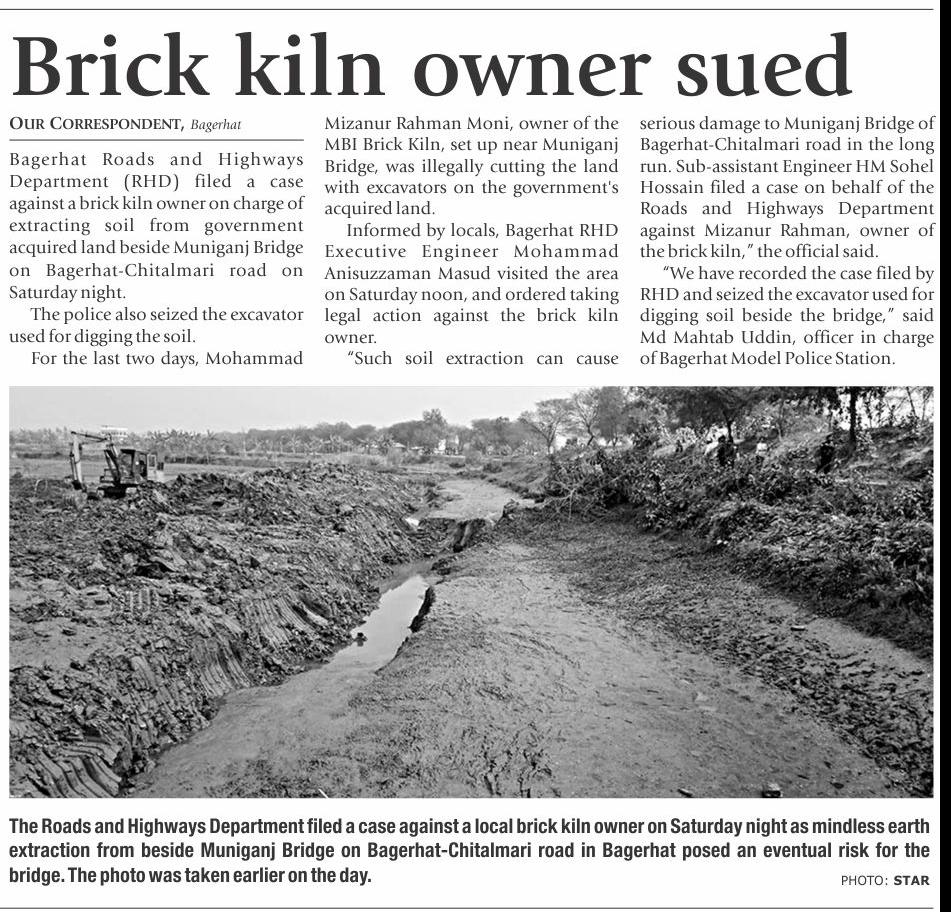 Brick kiln owner sued

OUR CORRESPONDENT, Bagerhat

Bagerhat Roads and Highways Department (RHD) filed a case against a brick kiln owner on charge of extracting soil from government acquired land beside Muniganj Bridge on Bagerhat-Chitalmari road on Saturday night.

The police also seized the excavator used for digging the soil.

For the last two days, Mohammad Mizanur Rahman Moni, owner of the MBI Brick Kiln, set up near Muniganj Bridge, was illegally cutting the land with excavators on the government's acquired land.

Informed by locals, Bagerhat RHD Executive Engineer Mohammad Anisuzzaman Masud visited the area on Saturday noon, and ordered taking legal action against the brick kiln owner.

"Such soil extraction can cause serious damage to Muniganj Bridge of Bagerhat-Chitalmari road in the long run. Sub-assistant Engineer HM Sohel Hossain filed a case on behalf of the Roads and Highways Department against Mizanur Rahman, owner of the brick kiln," the official said.

"We have recorded the case filed by RHD and seized the excavator used for digging soil beside the bridge," said Md Mahtab Uddin, officer in charge of Bagerhat Model Police Station.

The Roads and Highways Department filed a case against a local brick kiln owner on Saturday night as mindless earth extraction from beside Muniganj Bridge on Bagerhat-Chitalmari road in Bagerhat posed an eventual risk for the bridge. The photo was taken earlier on the day.

PHOTO: STAR